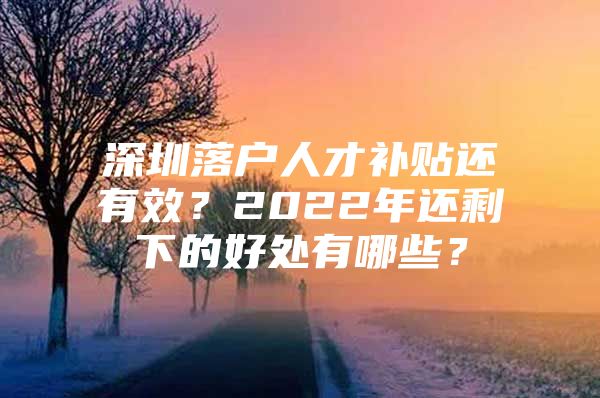 深圳落户人才补贴还有效？2022年还剩下的好处有哪些？